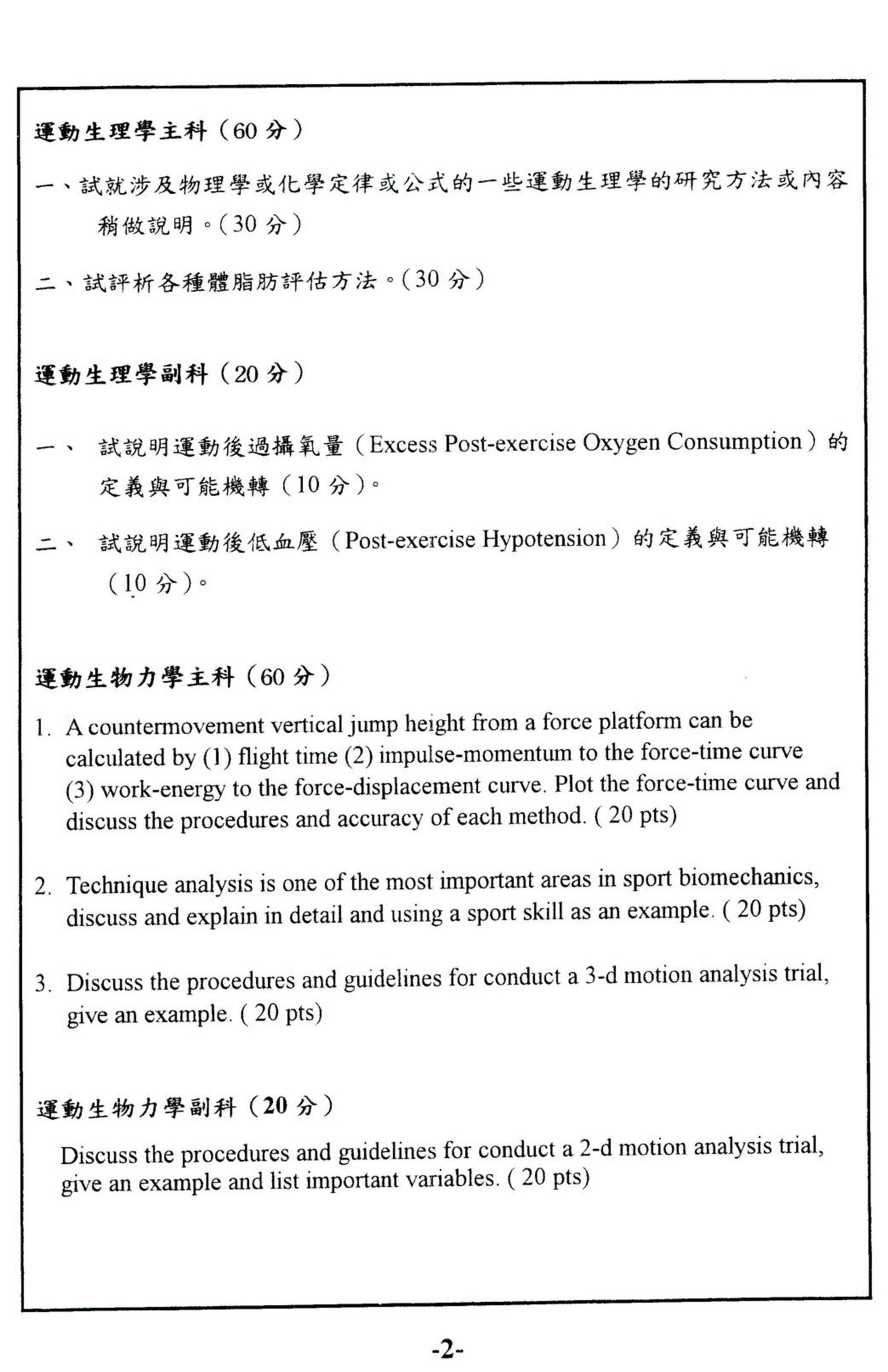 運動生理學主科（60 分）

一、試就涉及物理學或化學定律或公式的一些運動生理學的研究方法或內容稍做說明。(30 分)

二、試評析各種體脂肪評估方法。(30 分)

運動生理學副科（20 分）

一、 試說明運動後過攝氧量（Excess Post-exercise Oxygen Consumption）的定義與可能機轉（10 分）。

二、 試說明運動後低血壓（Post-exercise Hypotension）的定義與可能機轉（10 分）。

運動生物力學主科（60 分）

1. A countermovement vertical jump height from a force platform can be calculated by (1) flight time (2) impulse-momentum to the force-time curve (3) work-energy to the force-displacement curve. Plot the force-time curve and discuss the procedures and accuracy of each method. ( 20 pts)

2. Technique analysis is one of the most important areas in sport biomechanics, discuss and explain in detail and using a sport skill as an example. ( 20 pts)

3. Discuss the procedures and guidelines for conduct a 3-d motion analysis trial, give an example. ( 20 pts)

運動生物力學副科（20 分）

Discuss the procedures and guidelines for conduct a 2-d motion analysis trial, give an example and list important variables. ( 20 pts)

-2-